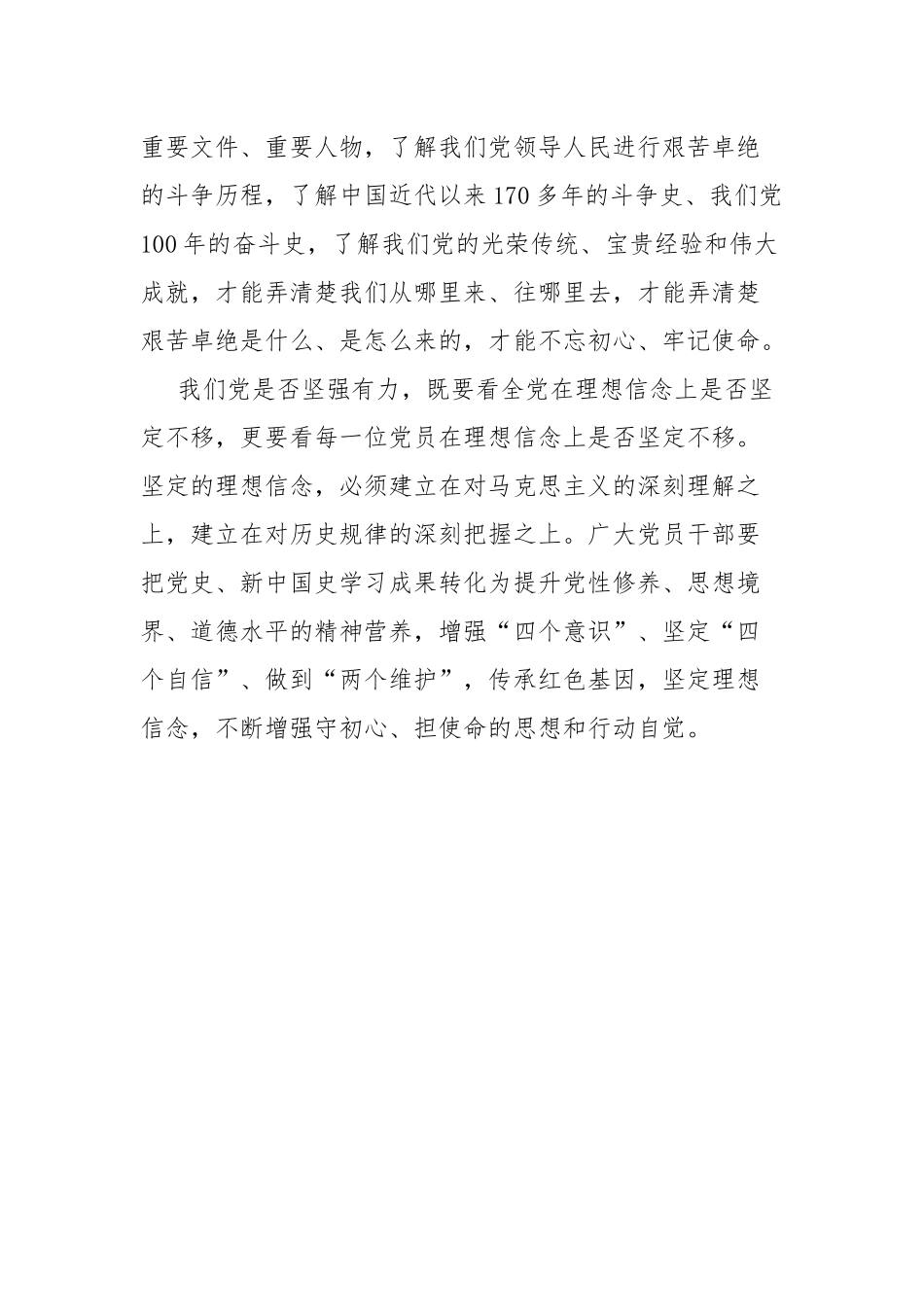 重要文件、重要人物，了解我们党领导人民进行艰苦卓绝的斗争历程，了解中国近代以来170多年的斗争史、我们党100年的奋斗史，了解我们党的光荣传统、宝贵经验和伟大成就，才能弄清楚我们从哪里来、往哪里去，才能弄清楚艰苦卓绝是什么、是怎么来的，才能不忘初心、牢记使命。

我们党是否坚强有力，既要看全党在理想信念上是否坚定不移，更要看每一位党员在理想信念上是否坚定不移。坚定的理想信念，必须建立在对马克思主义的深刻理解之上，建立在对历史规律的深刻把握之上。广大党员干部要把党史、新中国史学习成果转化为提升党性修养、思想境界、道德水平的精神营养，增强“四个意识”、坚定“四个自信”、做到“两个维护”，传承红色基因，坚定理想信念，不断增强守初心、担使命的思想和行动自觉。